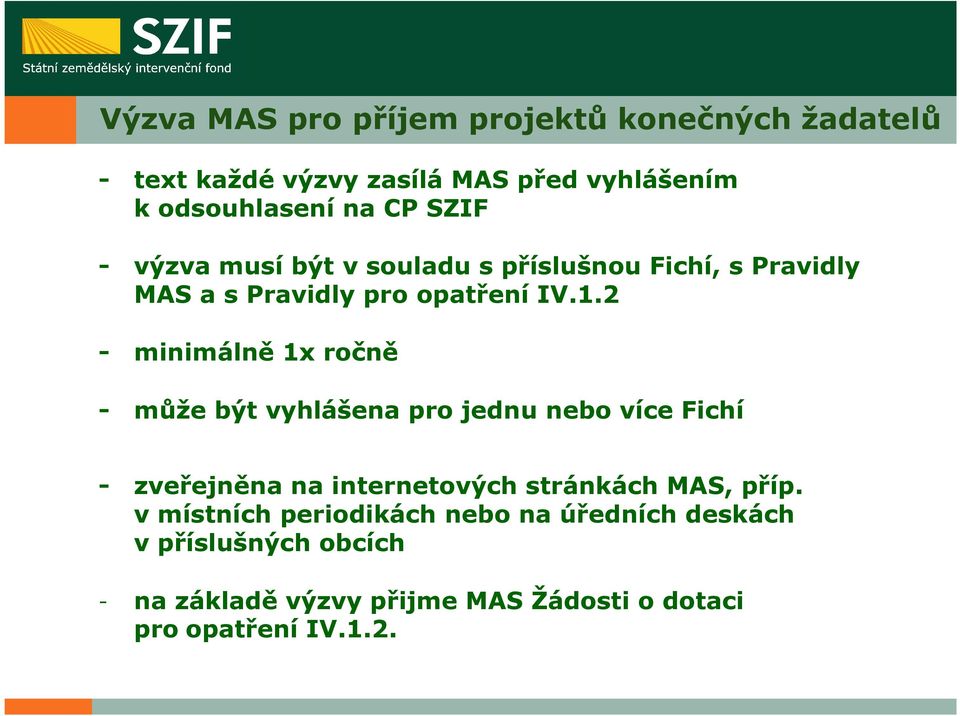 SZIF
Státní zemědělský intervenční fond

Výzva MAS pro příjem projektů konečných žadatelů

- text každé výzvy zasílá MAS před vyhlášením k odsouhlasení na CP SZIF

- výzva musí být v souladu s příslušnou Fichí, s Pravidly MAS a s Pravidly pro opatření IV.1.2

- minimálně 1x ročně

- může být vyhlášena pro jednu nebo více Fichí

- zveřejněna na internetových stránkách MAS, příp. v místních periodikách nebo na úředních deskách v příslušných obcích

- na základě výzvy přijme MAS Žádosti o dotaci pro opatření IV.1.2.